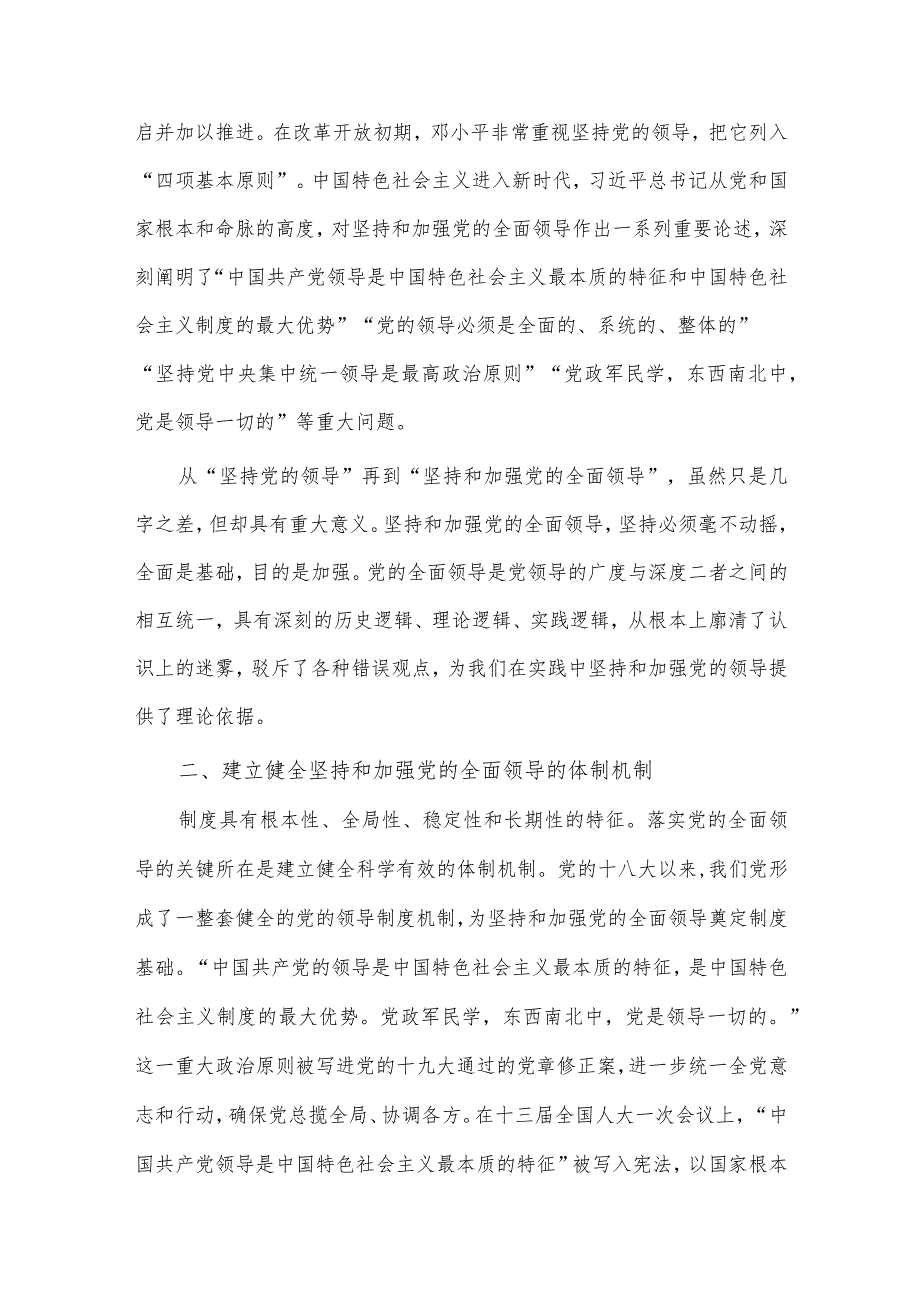 启并加以推进。在改革开放初期，邓小平非常重视坚持党的领导，把它列入“四项基本原则”。中国特色社会主义进入新时代，习近平总书记从党和国家根本和命脉的高度，对坚持和加强党的全面领导作出一系列重要论述，深刻阐明了“中国共产党领导是中国特色社会主义最本质的特征和中国特色社会主义制度的最大优势”“党的领导必须是全面的、系统的、整体的”“坚持党中央集中统一领导是最高政治原则”“党政军民学，东西南北中，党是领导一切的”等重大问题。

从“坚持党的领导”再到“坚持和加强党的全面领导”，虽然只是几字之差，但却具有重大意义。坚持和加强党的全面领导，坚持必须毫不动摇，全面是基础，目的是加强。党的全面领导是党领导的广度与深度二者之间的相互统一，具有深刻的历史逻辑、理论逻辑、实践逻辑，从根本上廓清了认识上的迷雾，驳斥了各种错误观点，为我们在实践中坚持和加强党的领导提供了理论依据。

二、建立健全坚持和加强党的全面领导的体制机制

制度具有根本性、全局性、稳定性和长期性的特征。落实党的全面领导的关键所在是建立健全科学有效的体制机制。党的十八大以来，我们党形成了一整套健全的党的领导制度机制，为坚持和加强党的全面领导奠定制度基础。“中国共产党的领导是中国特色社会主义最本质的特征，是中国特色社会主义制度的最大优势。党政军民学，东西南北中，党是领导一切的。”这一重大政治原则被写进党的十九大通过的党章修正案，进一步统一全党意志和行动，确保党总揽全局、协调各方。在十三届全国人大一次会议上，“中国共产党领导是中国特色社会主义最本质的特征”被写入宪法，以国家根本